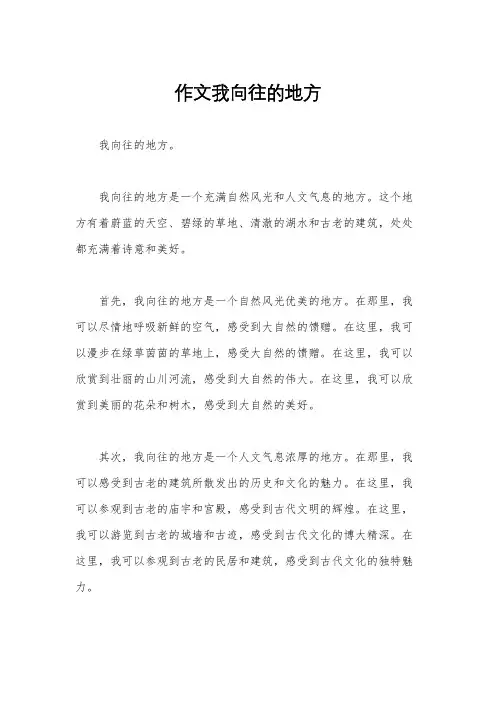 作文我向往的地方

我向往的地方。

我向往的地方是一个充满自然风光和人文气息的地方。这个地方有着蔚蓝的天空、碧绿的草地、清澈的湖水和古老的建筑，处处都充满着诗意和美好。

首先，我向往的地方是一个自然风光优美的地方。在那里，我可以尽情地呼吸新鲜的空气，感受到大自然的馈赠。在这里，我可以漫步在绿草茵茵的草地上，感受大自然的馈赠。在这里，我可以欣赏到壮丽的山川河流，感受到大自然的伟大。在这里，我可以欣赏到美丽的花朵和树木，感受到大自然的美好。

其次，我向往的地方是一个人文气息浓厚的地方。在那里，我可以感受到古老的建筑所散发出的历史和文化的魅力。在这里，我可以参观到古老的庙宇和宫殿，感受到古代文明的辉煌。在这里，我可以游览到古老的城墙和古迹，感受到古代文化的博大精深。在这里，我可以参观到古老的民居和建筑，感受到古代文化的独特魅力。